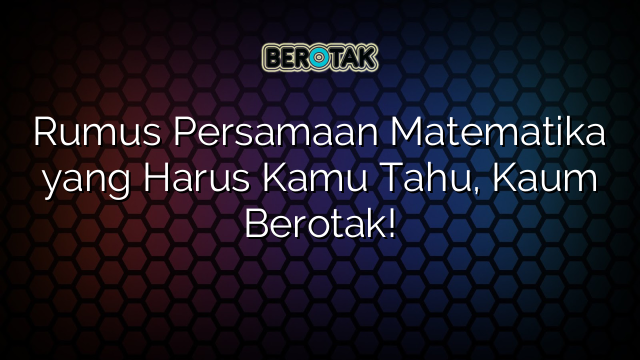 BEROTAK

Rumus Persamaan Matematika yang Harus Kamu Tahu, Kaum Berotak!